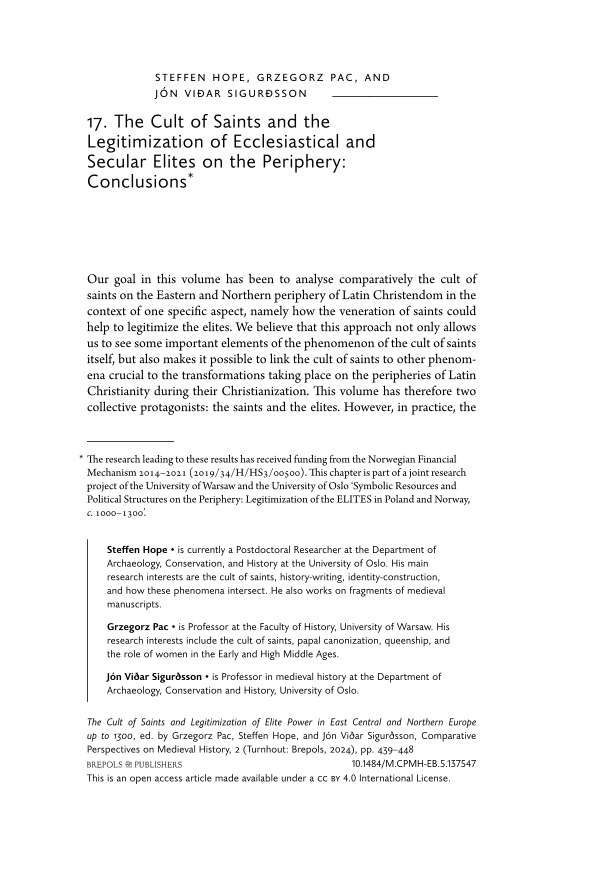 STEFFEN HOPE, GRZEGORZ PAC, AND JÓN VIÐAR SIGURÐSSON

17. The Cult of Saints and the Legitimization of Ecclesiastical and Secular Elites on the Periphery: Conclusions*

Our goal in this volume has been to analyse comparatively the cult of saints on the Eastern and Northern periphery of Latin Christendom in the context of one specific aspect, namely how the veneration of saints could help to legitimize the elites. We believe that this approach not only allows us to see some important elements of the phenomenon of the cult of saints itself, but also makes it possible to link the cult of saints to other phenomena crucial to the transformations taking place on the peripheries of Latin Christianity during their Christianization. This volume has therefore two collective protagonists: the saints and the elites. However, in practice, the

* The research leading to these results has received funding from the Norwegian Financial Mechanism 2014–2021 (2019/34/H/HS3/00500). This chapter is part of a joint research project of the University of Warsaw and the University of Oslo 'Symbolic Resources and Political Structures on the Periphery: Legitimization of the ELITES in Poland and Norway, c. 1000–1300'.

Steffen Hope • is currently a Postdoctoral Researcher at the Department of Archaeology, Conservation, and History at the University of Oslo. His main research interests are the cult of saints, history-writing, identity-construction, and how these phenomena intersect. He also works on fragments of medieval manuscripts.

Grzegorz Pac • is Professor at the Faculty of History, University of Warsaw. His research interests include the cult of saints, papal canonization, queenship, and the role of women in the Early and High Middle Ages.

Jón Viðar Sigurðsson • is Professor in medieval history at the Department of Archaeology, Conservation and History, University of Oslo.

The Cult of Saints and Legitimization of Elite Power in East Central and Northern Europe up to 1300, ed. by Grzegorz Pac, Steffen Hope, and Jón Viðar Sigurðsson, Comparative Perspectives on Medieval History, 2 (Turnhout: Brepols, 2024), pp. 439–448
BREPOLS PUBLISHERS 10.1484/M.CPMH-EB.5.137547
This is an open access article made available under a CC BY 4.0 International License.